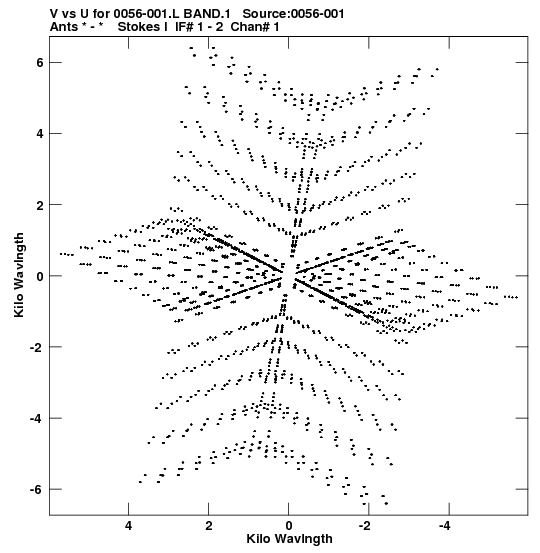 V vs U for 0056-001.L BAND.1 Source:0056-001
Ants * - * Stokes I IF# 1 - 2 Chan# 1

Kilo Wavlngth

6
4
2
0
-2
-4
-6

4
2
0
-2
-4

Kilo Wavlngth